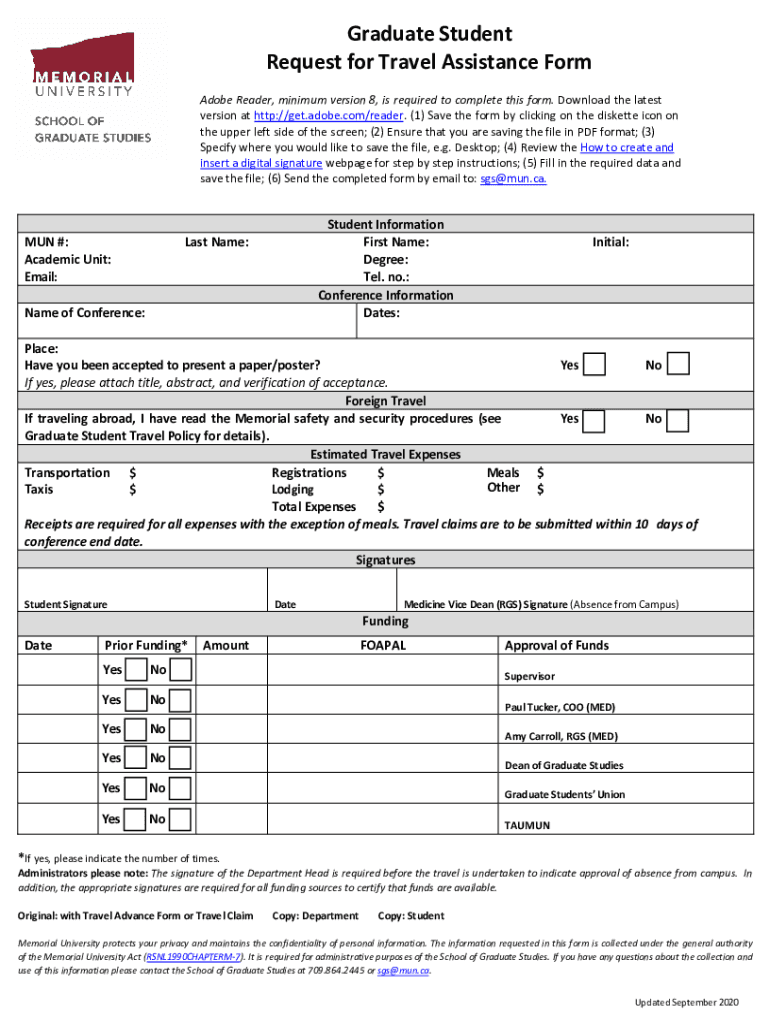 MEMORIAL UNIVERSITY
SCHOOL OF GRADUATE STUDIES

Graduate Student
Request for Travel Assistance Form

Adobe Reader, minimum version 8, is required to complete this form. Download the latest version at http://get.adobe.com/reader. (1) Save the form by clicking on the diskette icon on the upper left side of the screen; (2) Ensure that you are saving the file in PDF format; (3) Specify where you would like to save the file, e.g. Desktop; (4) Review the How to create and insert a digital signature webpage for step by step instructions; (5) Fill in the required data and save the file; (6) Send the completed form by email to: sgs@mun.ca.

Student Information
MUN #: Last Name: First Name: Initial:
Academic Unit: Degree:
Email: Tel. no.:

Conference Information
Name of Conference: Dates:

Place:
Have you been accepted to present a paper/poster? Yes No
If yes, please attach title, abstract, and verification of acceptance.

Foreign Travel
If traveling abroad, I have read the Memorial safety and security procedures (see Graduate Student Travel Policy for details). Yes No

Estimated Travel Expenses
Transportation $ Registrations $ Meals $
Taxis $ Lodging $ Other $
Total Expenses $
Receipts are required for all expenses with the exception of meals. Travel claims are to be submitted within 10 days of conference end date.

Signatures
Student Signature Date Medicine Vice Dean (RGS) Signature (Absence from Campus)

Funding
| Date | Prior Funding* | Amount | FOAPAL | Approval of Funds |
|---|---|---|---|---|
| | Yes No | | | Supervisor |
| | Yes No | | | Paul Tucker, COO (MED) |
| | Yes No | | | Amy Carroll, RGS (MED) |
| | Yes No | | | Dean of Graduate Studies |
| | Yes No | | | Graduate Students' Union |
| | Yes No | | | TAUMUN |

*If yes, please indicate the number of times.
Administrators please note: The signature of the Department Head is required before the travel is undertaken to indicate approval of absence from campus. In addition, the appropriate signatures are required for all funding sources to certify that funds are available.

Original: with Travel Advance Form or Travel Claim Copy: Department Copy: Student

Memorial University protects your privacy and maintains the confidentiality of personal information. The information requested in this form is collected under the general authority of the Memorial University Act (RSNL1990CHAPTERM-7). It is required for administrative purposes of the School of Graduate Studies. If you have any questions about the collection and use of this information please contact the School of Graduate Studies at 709.864.2445 or sgs@mun.ca.

Updated September 2020